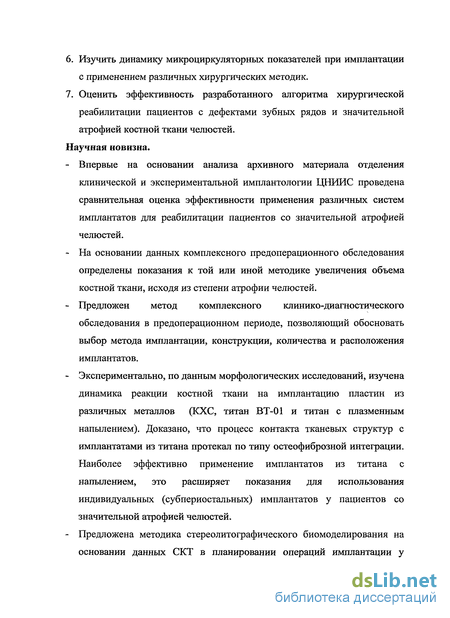 6. Изучить динамику микроциркуляторных показателей при имплантации с применением различных хирургических методик.
7. Оценить эффективность разработанного алгоритма хирургической реабилитации пациентов с дефектами зубных рядов и значительной атрофией костной ткани челюстей.

Научная новизна.

- Впервые на основании анализа архивного материала отделения клинической и экспериментальной имплантологии ЦНИИС проведена сравнительная оценка эффективности применения различных систем имплантатов для реабилитации пациентов со значительной атрофией челюстей.
- На основании данных комплексного предоперационного обследования определены показания к той или иной методике увеличения объема костной ткани, исходя из степени атрофии челюстей.
- Предложен метод комплексного клинико-диагностического обследования в предоперационном периоде, позволяющий обосновать выбор метода имплантации, конструкции, количества и расположения имплантатов.
- Экспериментально, по данным морфологических исследований, изучена динамика реакции костной ткани на имплантацию пластин из различных металлов (КХС, титан ВТ-01 и титан с плазменным напылением). Доказано, что процесс контакта тканевых структур с имплантатами из титана протекал по типу остеофиброзной интеграции. Наиболее эффективно применение имплантатов из титана с напылением, это расширяет показания для использования индивидуальных (субпериостальных) имплантатов у пациентов со значительной атрофией челюстей.
- Предложена методика стереолитографического биомоделирования на основании данных СКТ в планировании операций имплантации у

dsLib.net
библиотека диссертаций